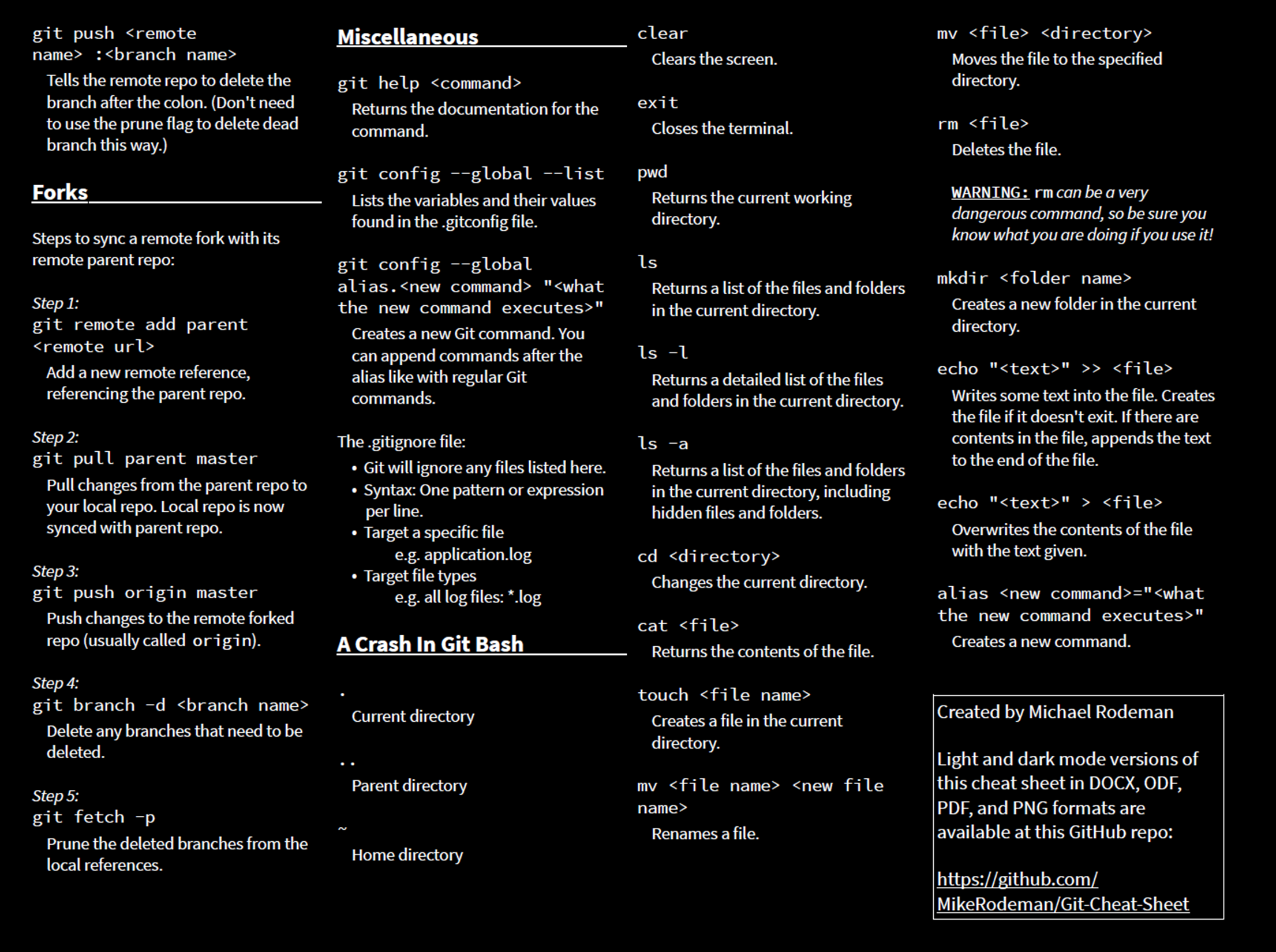 git push <remote name> :<branch name>

Tells the remote repo to delete the branch after the colon. (Don't need to use the prune flag to delete dead branch this way.)

Forks

Steps to sync a remote fork with its remote parent repo:

Step 1:
git remote add parent <remote url>

Add a new remote reference, referencing the parent repo.

Step 2:
git pull parent master

Pull changes from the parent repo to your local repo. Local repo is now synced with parent repo.

Step 3:
git push origin master

Push changes to the remote forked repo (usually called origin).

Step 4:
git branch -d <branch name>

Delete any branches that need to be deleted.

Step 5:
git fetch -p

Prune the deleted branches from the local references.

Miscellaneous

git help <command>

Returns the documentation for the command.

git config --global --list

Lists the variables and their values found in the .gitconfig file.

git config --global alias.<new command> "<what the new command executes>"

Creates a new Git command. You can append commands after the alias like with regular Git commands.

The .gitignore file:
• Git will ignore any files listed here.
• Syntax: One pattern or expression per line.
• Target a specific file
e.g. application.log
• Target file types
e.g. all log files: *.log

A Crash In Git Bash

.
Current directory

..
Parent directory

~
Home directory

clear
Clears the screen.

exit
Closes the terminal.

pwd
Returns the current working directory.

ls
Returns a list of the files and folders in the current directory.

ls -l
Returns a detailed list of the files and folders in the current directory.

ls -a
Returns a list of the files and folders in the current directory, including hidden files and folders.

cd <directory>
Changes the current directory.

cat <file>
Returns the contents of the file.

touch <file name>
Creates a file in the current directory.

mv <file name> <new file name>
Renames a file.

mv <file> <directory>
Moves the file to the specified directory.

rm <file>
Deletes the file.

WARNING: rm can be a very dangerous command, so be sure you know what you are doing if you use it!

mkdir <folder name>
Creates a new folder in the current directory.

echo "<text>" >> <file>
Writes some text into the file. Creates the file if it doesn't exit. If there are contents in the file, appends the text to the end of the file.

echo "<text>" > <file>
Overwrites the contents of the file with the text given.

alias <new command>="<what the new command executes>"
Creates a new command.

Created by Michael Rodeman

Light and dark mode versions of this cheat sheet in DOCX, ODF, PDF, and PNG formats are available at this GitHub repo:

https://github.com/MikeRodeman/Git-Cheat-Sheet